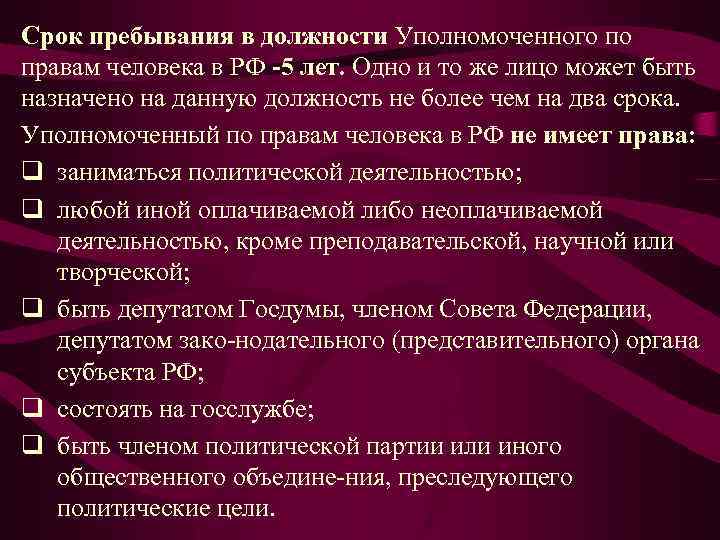 Срок пребывания в должности Уполномоченного по правам человека в РФ -5 лет. Одно и то же лицо может быть назначено на данную должность не более чем на два срока.

Уполномоченный по правам человека в РФ не имеет права:

❑ заниматься политической деятельностью;

❑ любой иной оплачиваемой либо неоплачиваемой деятельностью, кроме преподавательской, научной или творческой;

❑ быть депутатом Госдумы, членом Совета Федерации, депутатом зако-нодательного (представительного) органа субъекта РФ;

❑ состоять на госслужбе;

❑ быть членом политической партии или иного общественного объедине-ния, преследующего политические цели.